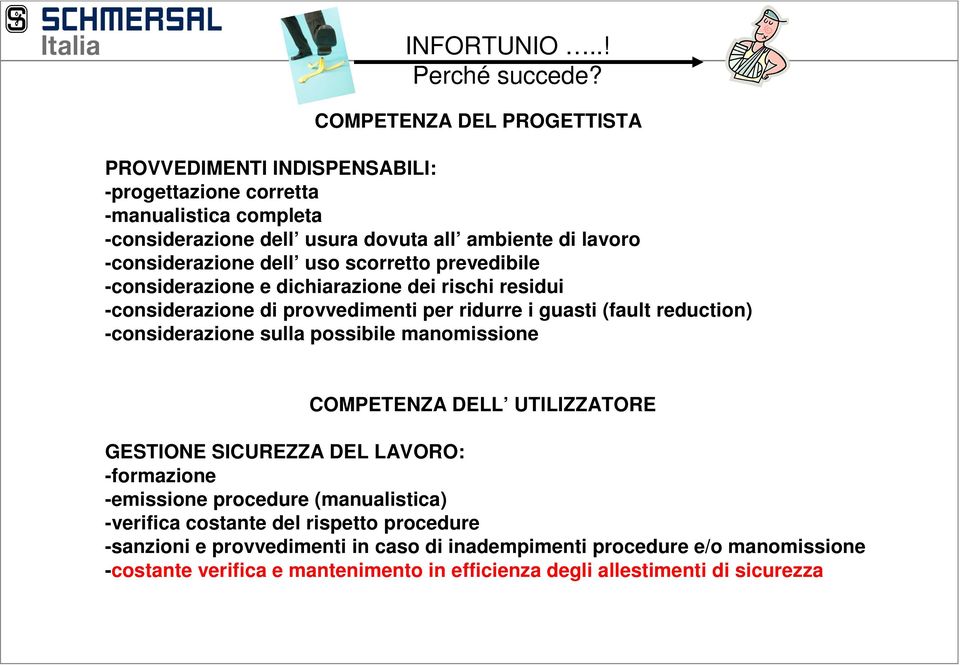 SCHMERSAL
Italia

INFORTUNIO …..!
Perché succede?

COMPETENZA DEL PROGETTISTA

PROVVEDIMENTI INDISPENSABILI:
-progettazione corretta
-manualistica completa
-considerazione dell’ usura dovuta all’ ambiente di lavoro
-considerazione dell’ uso scorretto prevedibile
-considerazione e dichiarazione dei rischi residui
-considerazione di provvedimenti per ridurre i guasti (fault reduction)
-considerazione sulla possibile manomissione

COMPETENZA DELL’ UTILIZZATORE

GESTIONE SICUREZZA DEL LAVORO:
-formazione
-emissione procedure (manualistica)
-verifica costante del rispetto procedure
-sanzioni e provvedimenti in caso di inadempimenti procedure e/o manomissione
-costante verifica e mantenimento in efficienza degli allestimenti di sicurezza